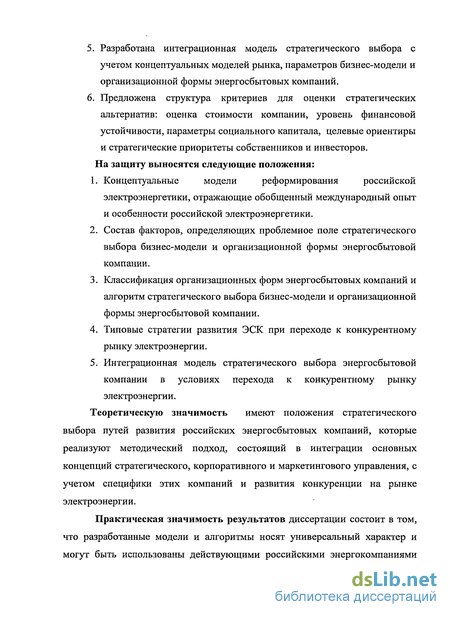 5. Разработана интеграционная модель стратегического выбора с учетом концептуальных моделей рынка, параметров бизнес-модели и организационной формы энергосбытовых компаний.

6. Предложена структура критериев для оценки стратегических альтернатив: оценка стоимости компании, уровень финансовой устойчивости, параметры социального капитала, целевые ориентиры и стратегические приоритеты собственников и инвесторов.

На защиту выносятся следующие положения:

1. Концептуальные модели реформирования российской электроэнергетики, отражающие обобщенный международный опыт и особенности российской электроэнергетики.

2. Состав факторов, определяющих проблемное поле стратегического выбора бизнес-модели и организационной формы энергосбытовой компании.

3. Классификация организационных форм энергосбытовых компаний и алгоритм стратегического выбора бизнес-модели и организационной формы энергосбытовой компании.

4. Типовые стратегии развития ЭСК при переходе к конкурентному рынку электроэнергии.

5. Интеграционная модель стратегического выбора энергосбытовой компании в условиях перехода к конкурентному рынку электроэнергии.

Теоретическую значимость имеют положения стратегического выбора путей развития российских энергосбытовых компаний, которые реализуют методический подход, состоящий в интеграции основных концепций стратегического, корпоративного и маркетингового управления, с учетом специфики этих компаний и развития конкуренции на рынке электроэнергии.

Практическая значимость результатов диссертации состоит в том, что разработанные модели и алгоритмы носят универсальный характер и могут быть использованы действующими российскими энергокомпаниями

dsLib.net
библиотека диссертаций